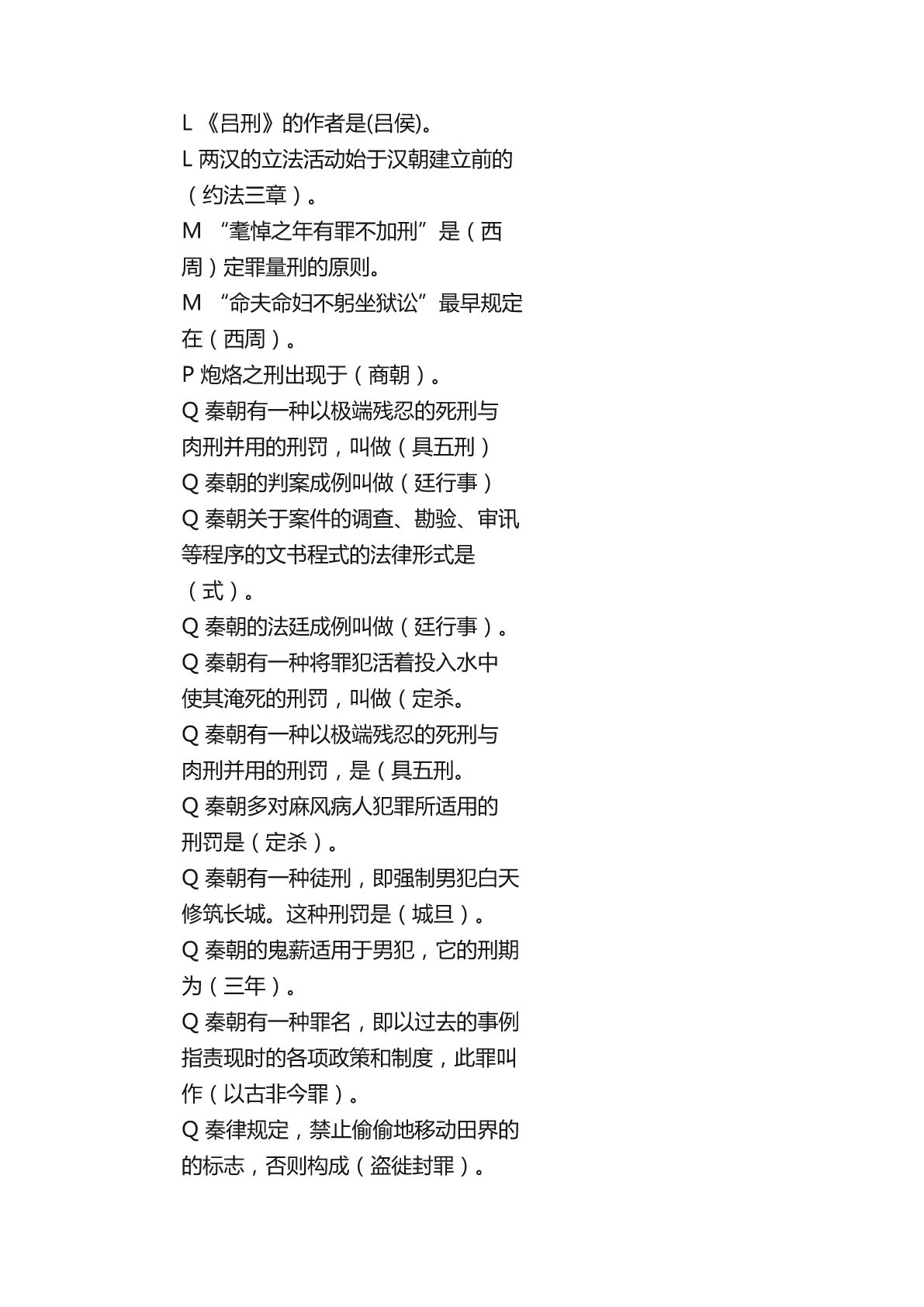 L 《吕刑》的作者是(吕侯)。
L 两汉的立法活动始于汉朝建立前的（约法三章）。
M “耄悼之年有罪不加刑”是（西周）定罪量刑的原则。
M “命夫命妇不躬坐狱讼”最早规定在（西周）。
P 炮烙之刑出现于（商朝）。
Q 秦朝有一种以极端残忍的死刑与肉刑并用的刑罚，叫做（具五刑）
Q 秦朝的判案成例叫做（廷行事）
Q 秦朝关于案件的调查、勘验、审讯等程序的文书程式的法律形式是（式）。
Q 秦朝的法廷成例叫做（廷行事）。
Q 秦朝有一种将罪犯活着投入水中使其淹死的刑罚，叫做（定杀。
Q 秦朝有一种以极端残忍的死刑与肉刑并用的刑罚，是（具五刑。
Q 秦朝多对麻风病人犯罪所适用的刑罚是（定杀）。
Q 秦朝有一种徒刑，即强制男犯白天修筑长城。这种刑罚是（城旦）。
Q 秦朝的鬼薪适用于男犯，它的刑期为（三年）。
Q 秦朝有一种罪名，即以过去的事例指责现时的各项政策和制度，此罪叫作（以古非今罪）。
Q 秦律规定，禁止偷偷地移动田界的的标志，否则构成（盗徙封罪）。